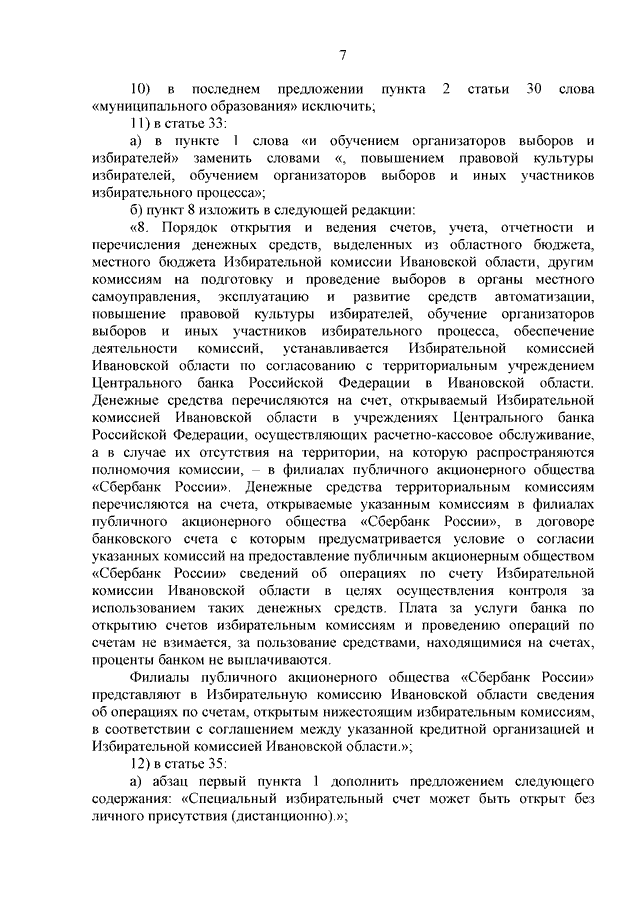 7

10) в последнем предложении пункта 2 статьи 30 слова «муниципального образования» исключить;

11) в статье 33:

а) в пункте 1 слова «и обучением организаторов выборов и избирателей» заменить словами «, повышением правовой культуры избирателей, обучением организаторов выборов и иных участников избирательного процесса»;

б) пункт 8 изложить в следующей редакции:

«8. Порядок открытия и ведения счетов, учета, отчетности и перечисления денежных средств, выделенных из областного бюджета, местного бюджета Избирательной комиссии Ивановской области, другим комиссиям на подготовку и проведение выборов в органы местного самоуправления, эксплуатацию и развитие средств автоматизации, повышение правовой культуры избирателей, обучение организаторов выборов и иных участников избирательного процесса, обеспечение деятельности комиссий, устанавливается Избирательной комиссией Ивановской области по согласованию с территориальным учреждением Центрального банка Российской Федерации в Ивановской области. Денежные средства перечисляются на счет, открываемый Избирательной комиссией Ивановской области в учреждениях Центрального банка Российской Федерации, осуществляющих расчетно-кассовое обслуживание, а в случае их отсутствия на территории, на которую распространяются полномочия комиссии, – в филиалах публичного акционерного общества «Сбербанк России». Денежные средства территориальным комиссиям перечисляются на счета, открываемые указанным комиссиям в филиалах публичного акционерного общества «Сбербанк России», в договоре банковского счета с которым предусматривается условие о согласии указанных комиссий на предоставление публичным акционерным обществом «Сбербанк России» сведений об операциях по счету Избирательной комиссии Ивановской области в целях осуществления контроля за использованием таких денежных средств. Плата за услуги банка по открытию счетов избирательным комиссиям и проведению операций по счетам не взимается, за пользование средствами, находящимися на счетах, проценты банком не выплачиваются.

Филиалы публичного акционерного общества «Сбербанк России» представляют в Избирательную комиссию Ивановской области сведения об операциях по счетам, открытым нижестоящим избирательным комиссиям, в соответствии с соглашением между указанной кредитной организацией и Избирательной комиссией Ивановской области.»;

12) в статье 35:

а) абзац первый пункта 1 дополнить предложением следующего содержания: «Специальный избирательный счет может быть открыт без личного присутствия (дистанционно).»;